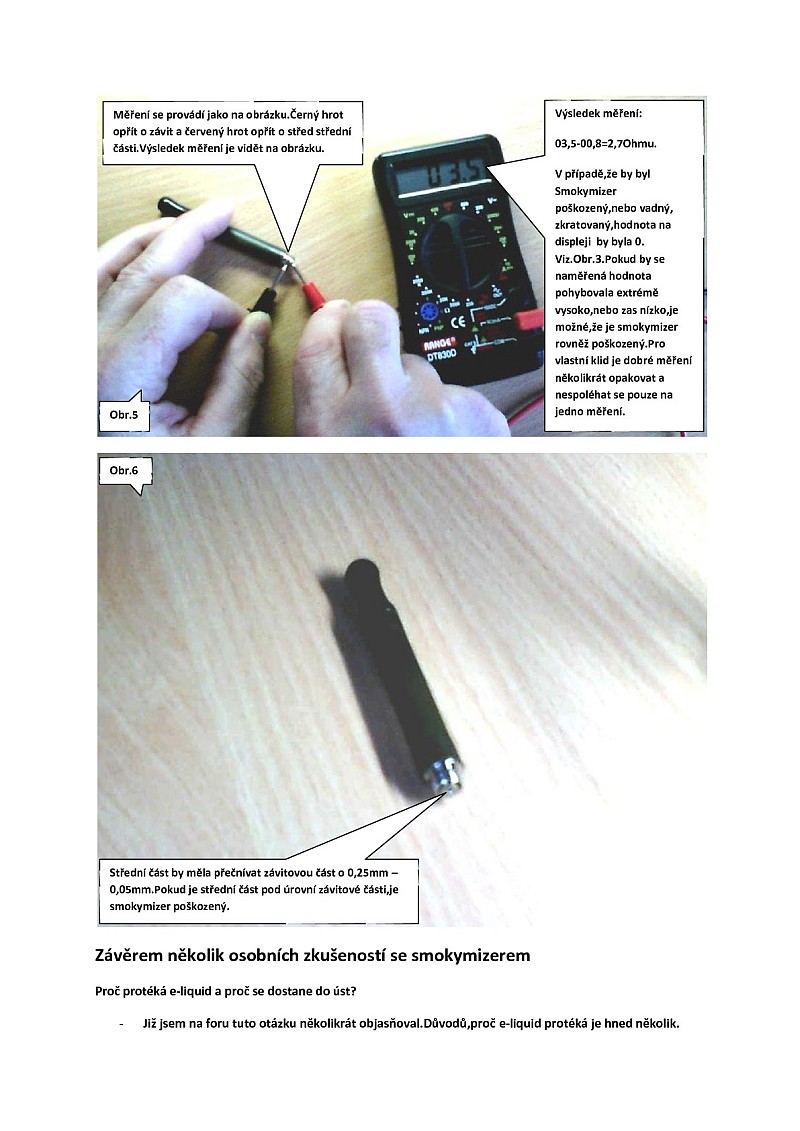 Měření se provádí jako na obrázku.Černý hrot opřít o závit a červený hrot opřít o střed střední části.Výsledek měření je vidět na obrázku.

Výsledek měření:

03,5-00,8=2,7Ohmu.

V případě,že by byl Smokymizer poškozený,nebo vadný, zkratovaný,hodnota na displeji by byla 0. Viz.Obr.3.Pokud by se naměřená hodnota pohybovala extrémě vysoko,nebo zas nízko,je možné,že je smokymizer rovněž poškozený.Pro vlastní klid je dobré měření několikrát opakovat a nespoléhat se pouze na jedno měření.

Obr.5

Obr.6

Střední část by měla přečnívat závitovou část o 0,25mm – 0,05mm.Pokud je střední část pod úrovní závitové části,je smokymizer poškozený.

Závěrem několik osobních zkušeností se smokymizerem

Proč protéká e-liquid a proč se dostane do úst?

- Již jsem na foru tuto otázku několikrát objasňoval.Důvodů,proč e-liquid protéká je hned několik.